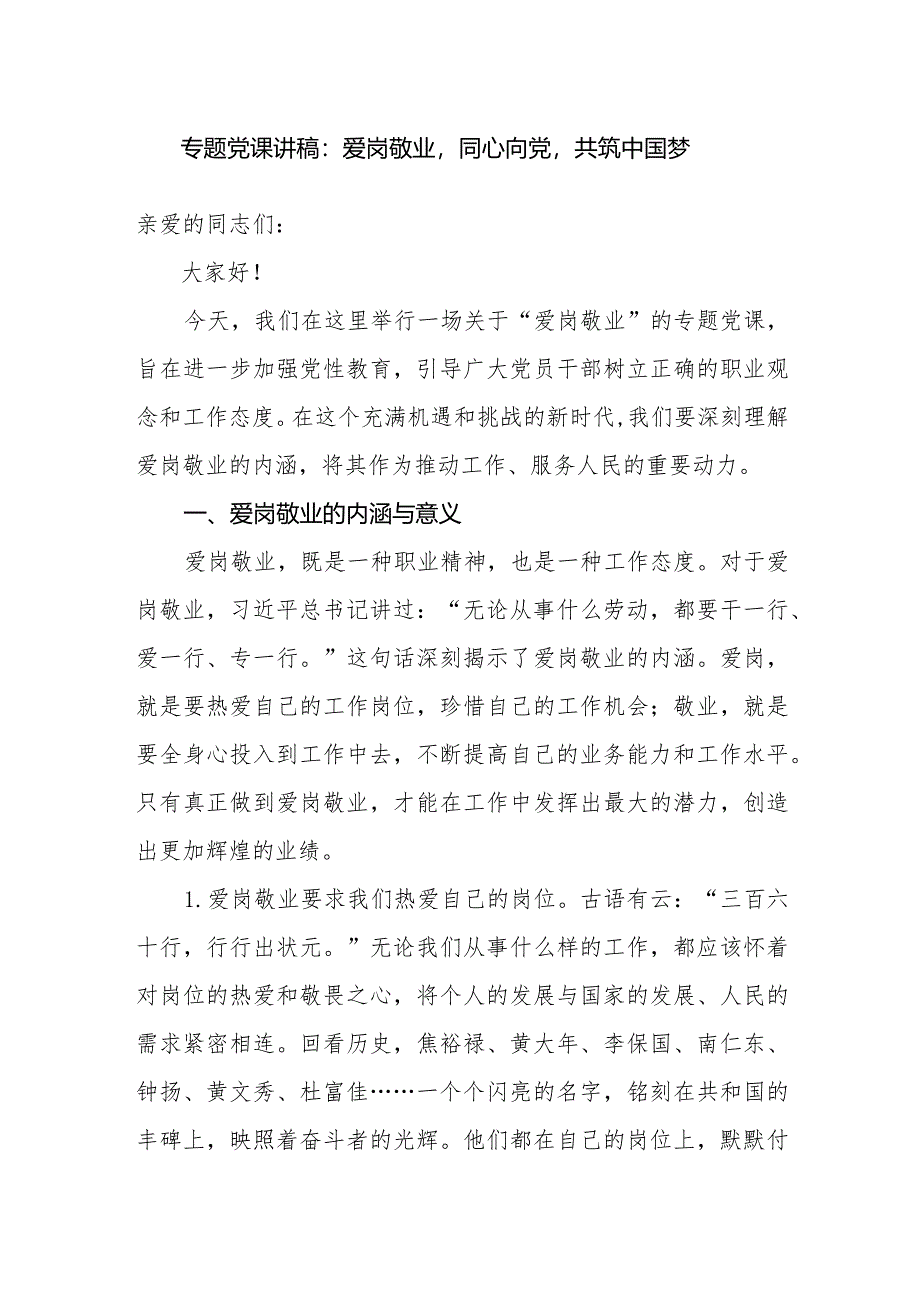 专题党课讲稿：爱岗敬业，同心向党，共筑中国梦

亲爱的同志们：

大家好！

今天，我们在这里举行一场关于“爱岗敬业”的专题党课，旨在进一步加强党性教育，引导广大党员干部树立正确的职业观念和工作态度。在这个充满机遇和挑战的新时代，我们要深刻理解爱岗敬业的内涵，将其作为推动工作、服务人民的重要动力。

一、爱岗敬业的内涵与意义

爱岗敬业，既是一种职业精神，也是一种工作态度。对于爱岗敬业，习近平总书记讲过：“无论从事什么劳动，都要干一行、爱一行、专一行。”这句话深刻揭示了爱岗敬业的内涵。爱岗，就是要热爱自己的工作岗位，珍惜自己的工作机会；敬业，就是要全身心投入到工作中去，不断提高自己的业务能力和工作水平。只有真正做到爱岗敬业，才能在工作中发挥出最大的潜力，创造出更加辉煌的业绩。

1.爱岗敬业要求我们热爱自己的岗位。古语有云：“三百六十行，行行出状元。”无论我们从事什么样的工作，都应该怀着对岗位的热爱和敬畏之心，将个人的发展与国家的发展、人民的需求紧密相连。回看历史，焦裕禄、黄大年、李保国、南仁东、钟扬、黄文秀、杜富佳……一个个闪亮的名字，铭刻在共和国的丰碑上，映照着奋斗者的光辉。他们都在自己的岗位上，默默付